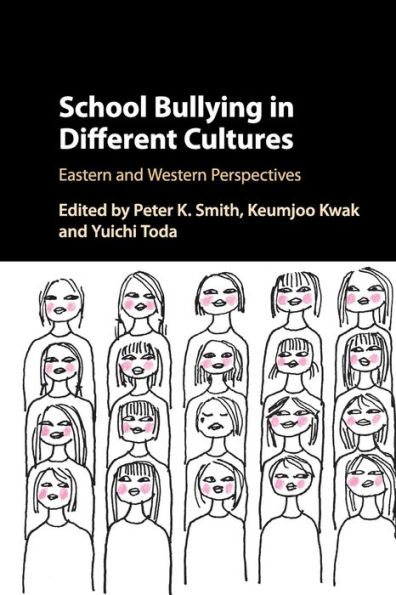 School Bullying in Different Cultures

Eastern and Western Perspectives

Edited by Peter K. Smith, Keumjoo Kwak and Yuichi Toda